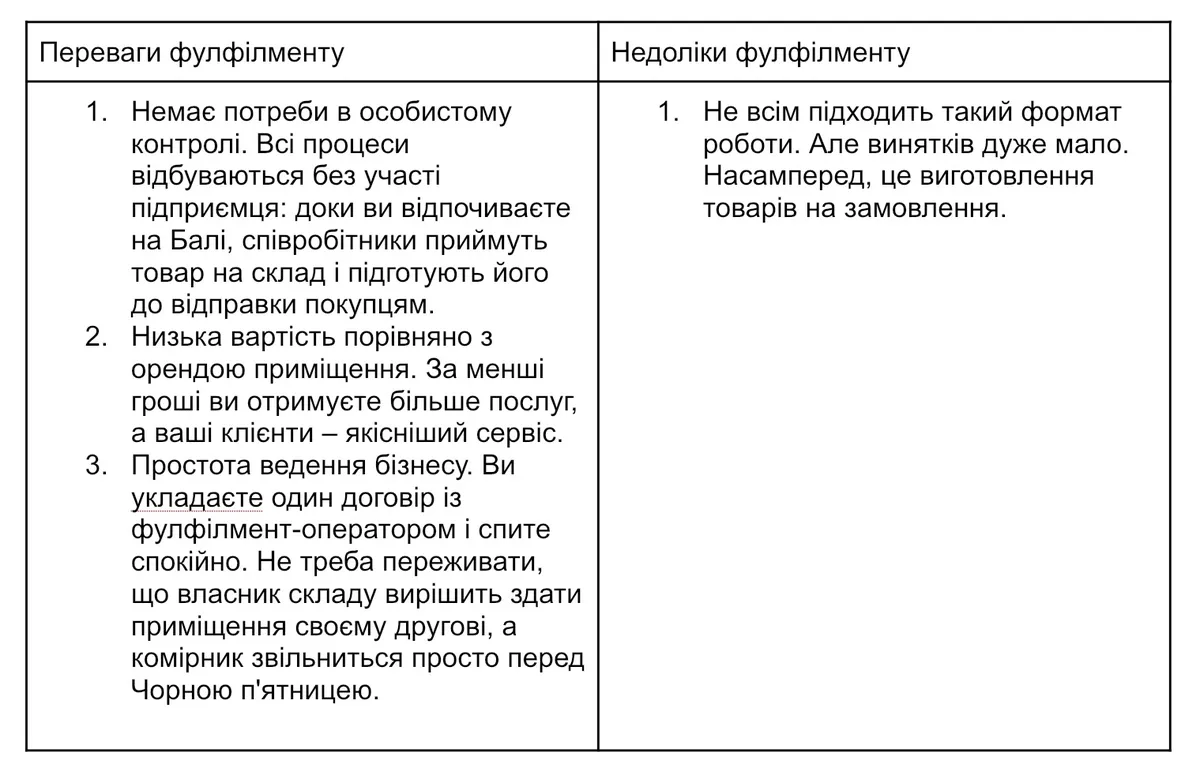 | Переваги фулфілменту | Недоліки фулфілменту |
|---|---|
| 1. Немає потреби в особистому контролі. Всі процеси відбуваються без участі підприємця: доки ви відпочиваєте на Балі, співробітники приймуть товар на склад і підготують його до відправки покупцям. 2. Низька вартість порівняно з орендою приміщення. За менші гроші ви отримуєте більше послуг, а ваші клієнти – якісніший сервіс. 3. Простота ведення бізнесу. Ви укладаєте один договір із фулфілмент-оператором і спите спокійно. Не треба переживати, що власник складу вирішить здати приміщення своєму другові, а комірник звільниться просто перед Чорною п'ятницею. | 1. Не всім підходить такий формат роботи. Але винятків дуже мало. Насамперед, це виготовлення товарів на замовлення. |